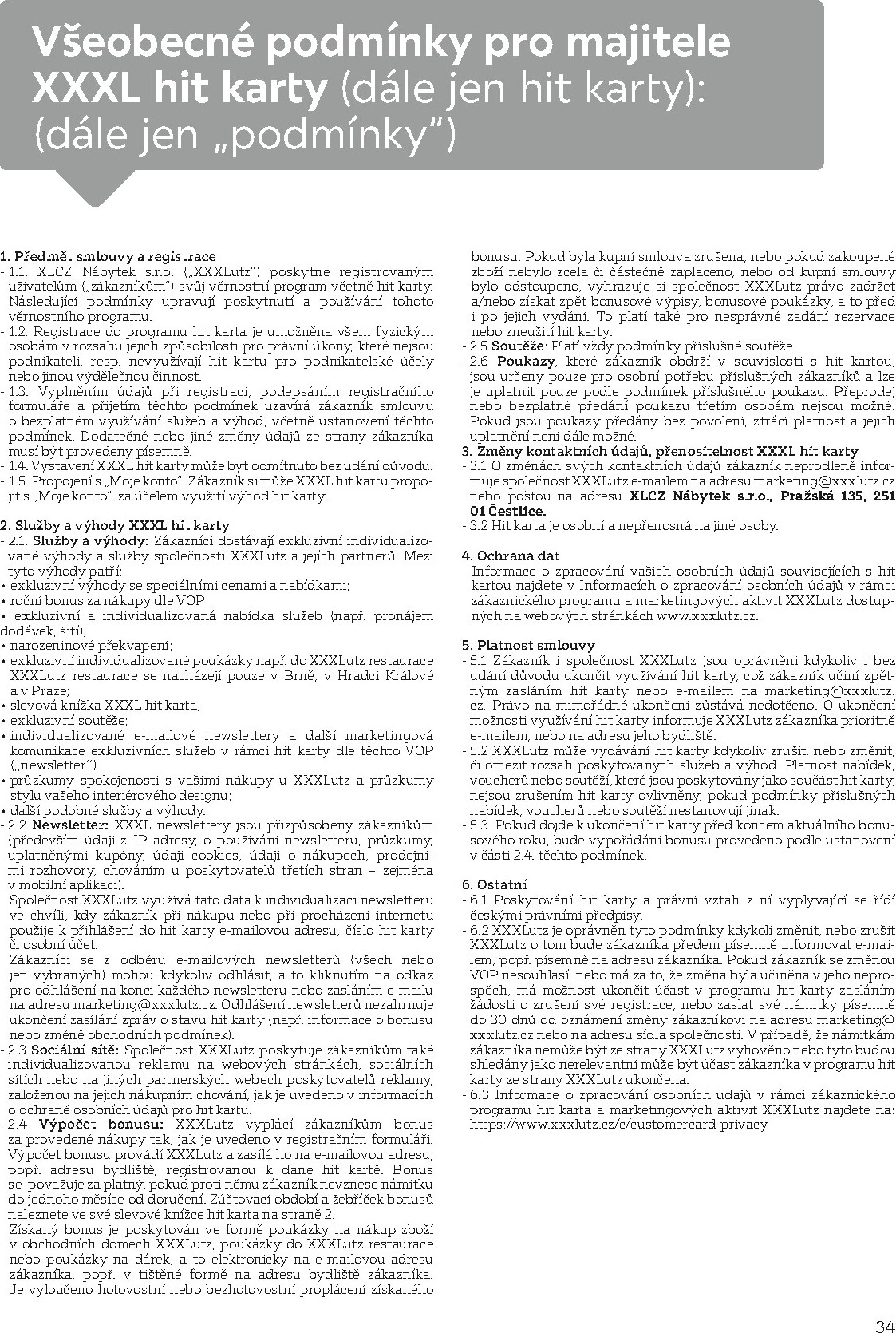 Všeobecné podmínky pro majitele XXXL hit karty (dále jen hit karty): (dále jen „podmínky“)

1. Předmět smlouvy a registrace
- 1.1. XLCZ Nábytek s.r.o. („XXXLutz“) poskytne registrovaným uživatelům („zákazníkům“) svůj věrnostní program včetně hit karty. Následující podmínky upravují poskytnutí a používání tohoto věrnostního programu.
- 1.2. Registrace do programu hit karta je umožněna všem fyzickým osobám v rozsahu jejich způsobilosti pro právní úkony, které nejsou podnikateli, resp. nevyužívají hit kartu pro podnikatelské účely nebo jinou výdělečnou činnost.
- 1.3. Vyplněním údajů při registraci, podepsáním registračního formuláře a přijetím těchto podmínek uzavírá zákazník smlouvu o bezplatném využívání služeb a výhod, včetně ustanovení těchto podmínek. Dodatečné nebo jiné změny údajů ze strany zákazníka musí být provedeny písemně.
- 1.4. Vystavení XXXL hit karty může být odmítnuto bez udání důvodu.
- 1.5. Propojení s „Moje konto“: Zákazník si může XXXL hit kartu propojit s „Moje konto“, za účelem využití výhod hit karty.

2. Služby a výhody XXXL hit karty
- 2.1. Služby a výhody: Zákazníci dostávají exkluzivní individualizované výhody a služby společnosti XXXLutz a jejích partnerů. Mezi tyto výhody patří:
• exkluzivní výhody se speciálními cenami a nabídkami;
• roční bonus za nákupy dle VOP
• exkluzivní a individualizovaná nabídka služeb (např. pronájem dodávek, šití);
• narozeninové překvapení;
• exkluzivní individualizované poukázky např. do XXXLutz restaurace XXXLutz restaurace se nacházejí pouze v Brně, v Hradci Králové a v Praze;
• slevová knížka XXXL hit karta;
• exkluzivní soutěže;
• individualizované e-mailové newslettery a další marketingová komunikace exkluzivních služeb v rámci hit karty dle těchto VOP („newsletter“)
• průzkumy spokojenosti s vašimi nákupy u XXXLutz a průzkumy stylu vašeho interiérového designu;
• další podobné služby a výhody.
- 2.2 Newsletter: XXXL newslettery jsou přizpůsobeny zákazníkům (především údaji z IP adresy, o používání newsletteru, průzkumy, uplatněnými kupóny, údaji cookies, údaji o nákupech, prodejními rozhovory, chováním u poskytovatelů třetích stran – zejména v mobilní aplikaci).
Společnost XXXLutz využívá tato data k individualizaci newsletteru ve chvíli, kdy zákazník při nákupu nebo při procházení internetu použije k přihlášení do hit karty e-mailovou adresu, číslo hit karty či osobní účet.
Zákazníci se z odběru e-mailových newsletterů (všech nebo jen vybraných) mohou kdykoliv odhlásit, a to kliknutím na odkaz pro odhlášení na konci každého newsletteru nebo zasláním e-mailu na adresu marketing@xxxlutz.cz. Odhlášení newsletterů nezahrnuje ukončení zasílání zpráv o stavu hit karty (např. informace o bonusu nebo změně obchodních podmínek).
- 2.3 Sociální sítě: Společnost XXXLutz poskytuje zákazníkům také individualizovanou reklamu na webových stránkách, sociálních sítích nebo na jiných partnerských webech poskytovatelů reklamy, založenou na jejich nákupním chování, jak je uvedeno v informacích o ochraně osobních údajů pro hit kartu.
- 2.4 Výpočet bonusu: XXXLutz vyplácí zákazníkům bonus za provedené nákupy tak, jak je uvedeno v registračním formuláři. Výpočet bonusu provádí XXXLutz a zasílá ho na e-mailovou adresu, popř. adresu bydliště, registrovanou k dané hit kartě. Bonus se považuje za platný, pokud proti němu zákazník nevznese námitku do jednoho měsíce od doručení. Zúčtovací období a žebříček bonusů naleznete ve své slevové knížce hit karta na straně 2.
Získaný bonus je poskytován ve formě poukázky na nákup zboží v obchodních domech XXXLutz, poukázky do XXXLutz restaurace nebo poukázky na dárek, a to elektronicky na e-mailovou adresu zákazníka, popř. v tištěné formě na adresu bydliště zákazníka. Je vyloučeno hotovostní nebo bezhotovostní proplácení získaného bonusu. Pokud byla kupní smlouva zrušena, nebo pokud zakoupené zboží nebylo zcela či částečně zaplaceno, nebo od kupní smlouvy bylo odstoupeno, vyhrazuje si společnost XXXLutz právo zadržet a/nebo získat zpět bonusové výpisy, bonusové poukázky, a to před i po jejich vydání. To platí také pro nesprávné zadání rezervace nebo zneužití hit karty.
- 2.5 Soutěže: Platí vždy podmínky příslušné soutěže.
- 2.6 Poukazy, které zákazník obdrží v souvislosti s hit kartou, jsou určeny pouze pro osobní potřebu příslušných zákazníků a lze je uplatnit pouze podle podmínek příslušného poukazu. Přeprodej nebo bezplatné předání poukazu třetím osobám nejsou možné. Pokud jsou poukazy předány bez povolení, ztrácí platnost a jejich uplatnění není dále možné.
3. Změny kontaktních údajů, přenositelnost XXXL hit karty
- 3.1 O změnách svých kontaktních údajů zákazník neprodleně informuje společnost XXXLutz e-mailem na adresu marketing@xxxlutz.cz nebo poštou na adresu XLCZ Nábytek s.r.o., Pražská 135, 251 01 Čestlice.
- 3.2 Hit karta je osobní a nepřenosná na jiné osoby.

4. Ochrana dat
Informace o zpracování vašich osobních údajů souvisejících s hit kartou najdete v Informacích o zpracování osobních údajů v rámci zákaznického programu a marketingových aktivit XXXLutz dostupných na webových stránkách www.xxxlutz.cz.

5. Platnost smlouvy
- 5.1 Zákazník i společnost XXXLutz jsou oprávněni kdykoliv i bez udání důvodu ukončit využívání hit karty, což zákazník učiní zpětným zasláním hit karty nebo e-mailem na marketing@xxxlutz.cz. Právo na mimořádné ukončení zůstává nedotčeno. O ukončení možnosti využívání hit karty informuje XXXLutz zákazníka prioritně e-mailem, nebo na adresu jeho bydliště.
- 5.2 XXXLutz může vydávání hit karty kdykoliv zrušit, nebo změnit, či omezit rozsah poskytovaných služeb a výhod. Platnost nabídek, voucherů nebo soutěží, které jsou poskytovány jako součást hit karty, nejsou zrušením hit karty ovlivněny, pokud podmínky příslušných nabídek, voucherů nebo soutěží nestanovují jinak.
- 5.3. Pokud dojde k ukončení hit karty před koncem aktuálního bonusového roku, bude vypořádání bonusu provedeno podle ustanovení v části 2.4. těchto podmínek.

6. Ostatní
- 6.1 Poskytování hit karty a právní vztah z ní vyplývající se řídí českými právními předpisy.
- 6.2 XXXLutz je oprávněn tyto podmínky kdykoli změnit, nebo zrušit XXXLutz o tom bude zákazníka předem písemně informovat e-mailem, popř. písemně na adresu zákazníka. Pokud zákazník se změnou VOP nesouhlasí, nebo má za to, že změna byla učiněna v jeho neprospěch, má možnost ukončit účast v programu hit karty zasláním žádosti o zrušení své registrace, nebo zaslat své námitky písemně do 30 dnů od oznámení změny zákazníkovi na adresu marketing@xxxlutz.cz nebo na adresu sídla společnosti. V případě, že námitkám zákazníka nemůže být ze strany XXXLutz vyhověno nebo tyto budou shledány jako nerelevantní může být účast zákazníka v programu hit karty ze strany XXXLutz ukončena.
- 6.3 Informace o zpracování osobních údajů v rámci zákaznického programu hit karta a marketingových aktivit XXXLutz najdete na: https://www.xxxlutz.cz/c/customercard-privacy

34